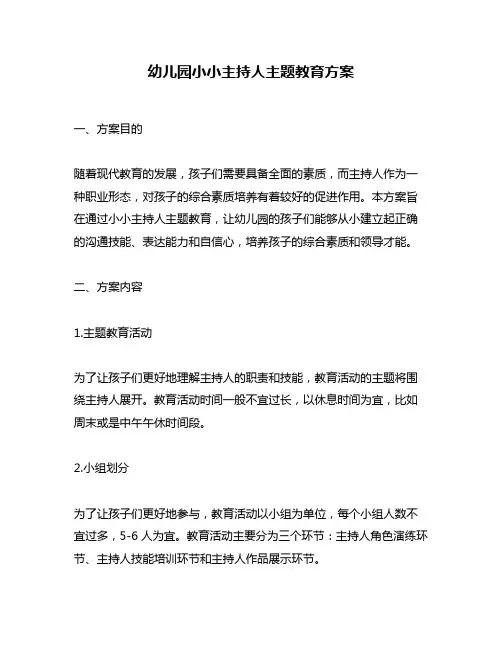 幼儿园小小主持人主题教育方案

一、方案目的

随着现代教育的发展，孩子们需要具备全面的素质，而主持人作为一种职业形态，对孩子的综合素质培养有着较好的促进作用。本方案旨在通过小小主持人主题教育，让幼儿园的孩子们能够从小建立起正确的沟通技能、表达能力和自信心，培养孩子的综合素质和领导才能。

二、方案内容

1.主题教育活动

为了让孩子们更好地理解主持人的职责和技能，教育活动的主题将围绕主持人展开。教育活动时间一般不宜过长，以休息时间为宜，比如周末或是中午午休时间段。

2.小组划分

为了让孩子们更好地参与，教育活动以小组为单位，每个小组人数不宜过多，5-6 人为宜。教育活动主要分为三个环节：主持人角色演练环节、主持人技能培训环节和主持人作品展示环节。